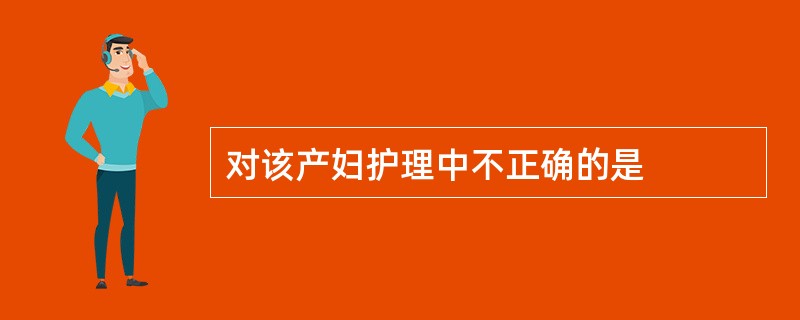 对该产妇护理中不正确的是